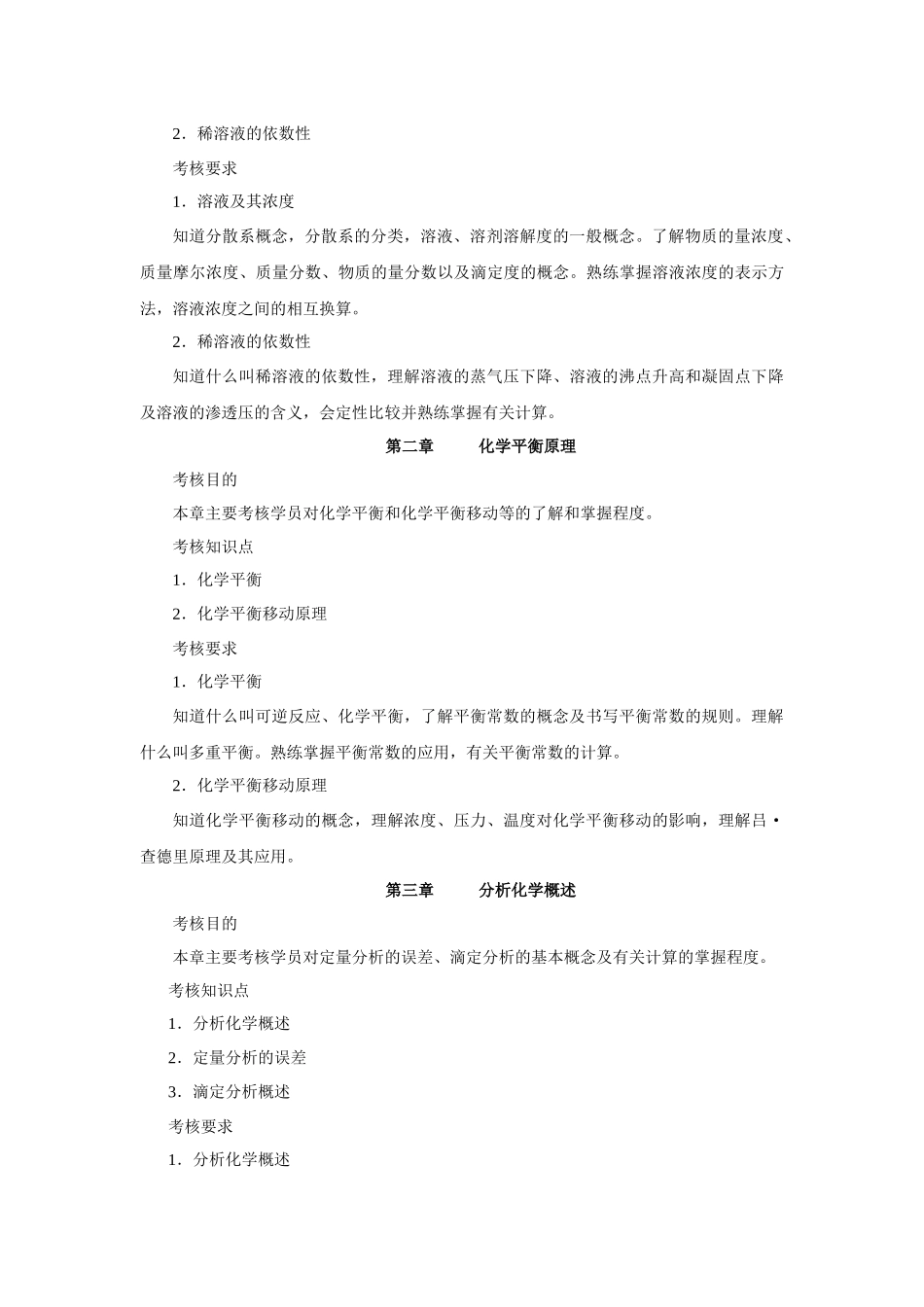 2．稀溶液的依数性

考核要求

1．溶液及其浓度

知道分散系概念，分散系的分类，溶液、溶剂溶解度的一般概念。了解物质的量浓度、质量摩尔浓度、质量分数、物质的量分数以及滴定度的概念。熟练掌握溶液浓度的表示方法，溶液浓度之间的相互换算。

2．稀溶液的依数性

知道什么叫稀溶液的依数性，理解溶液的蒸气压下降、溶液的沸点升高和凝固点下降及溶液的渗透压的含义，会定性比较并熟练掌握有关计算。

第二章　　化学平衡原理

考核目的

本章主要考核学员对化学平衡和化学平衡移动等的了解和掌握程度。

考核知识点

1．化学平衡

2．化学平衡移动原理

考核要求

1．化学平衡

知道什么叫可逆反应、化学平衡，了解平衡常数的概念及书写平衡常数的规则。理解什么叫多重平衡。熟练掌握平衡常数的应用，有关平衡常数的计算。

2．化学平衡移动原理

知道化学平衡移动的概念，理解浓度、压力、温度对化学平衡移动的影响，理解吕·查德里原理及其应用。

第三章　　分析化学概述

考核目的

本章主要考核学员对定量分析的误差、滴定分析的基本概念及有关计算的掌握程度。

考核知识点

1．分析化学概述

2．定量分析的误差

3．滴定分析概述

考核要求

1．分析化学概述